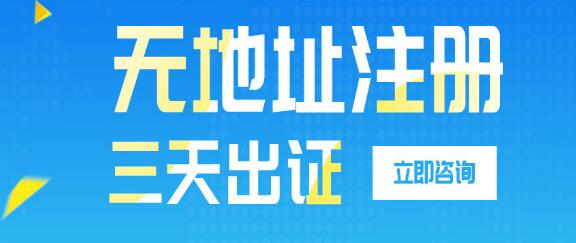 无地址注册
三天出证
立即咨询